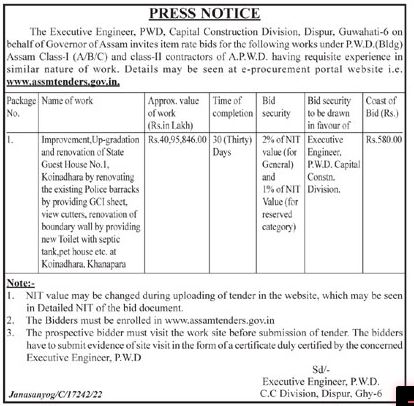 PRESS NOTICE

The Executive Engineer, PWD, Capital Construction Division, Dispur, Guwahati-6 on behalf of Governor of Assam invites item rate bids for the following works under P.W.D.(Bldg) Assam Class-I (A/B/C) and class-II contractors of A.P.W.D. having requisite experience in similar nature of work. Details may be seen at e-procurement portal website i.e. www.assmtenders.gov.in.

| Package No. | Name of work | Approx. value of work (Rs.in Lakh) | Time of completion | Bid security | Bid security to be drawn in favour of | Coast of Bid (Rs.) |
|---|---|---|---|---|---|---|
| 1. | Improvement,Up-gradation and renovation of State Guest House No.1, Koinadhara by renovating the existing Police barracks by providing GCI sheet, view cutters, renovation of boundary wall by providing new Toilet with septic tank,pet house etc. at Koinadhara, Khanapara | Rs.40,95,846.00 | 30 (Thirty) Days | 2% of NIT value (for General) and 1% of NIT Value (for reserved category) | Executive Engineer, P.W.D. Capital Constn. Division. | Rs.580.00 |

Note:-
1. NIT value may be changed during uploading of tender in the website, which may be seen in Detailed NIT of the bid document.
2. The Bidders must be enrolled in www.assamtenders.gov.in
3. The prospective bidder must visit the work site before submission of tender. The bidders have to submit evidence of site visit in the form of a certificate duly certified by the concerned Executive Engineer, P.W.D

Sd/-
Executive Engineer, P.W.D.
C.C Division, Dispur, Ghy-6

Janasanyog/C/17242/22